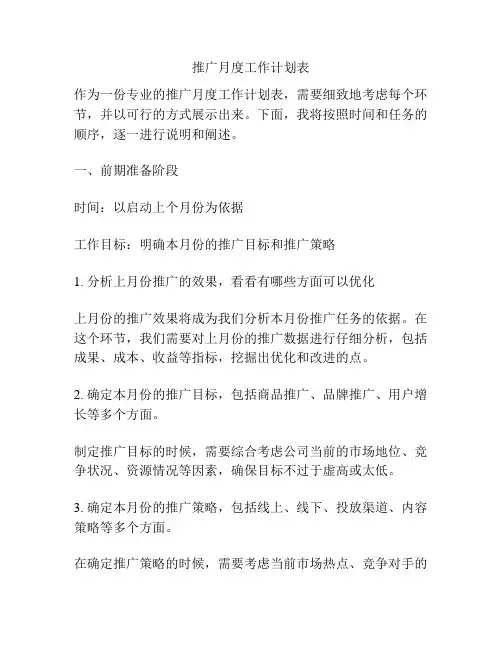 推广月度工作计划表

作为一份专业的推广月度工作计划表，需要细致地考虑每个环节，并以可行的方式展示出来。下面，我将按照时间和任务的顺序，逐一进行说明和阐述。

一、前期准备阶段

时间：以启动上个月份为依据

工作目标：明确本月份的推广目标和推广策略

1. 分析上月份推广的效果，看看有哪些方面可以优化

上月份的推广效果将成为我们分析本月份推广任务的依据。在这个环节，我们需要对上月份的推广数据进行仔细分析，包括成果、成本、收益等指标，挖掘出优化和改进的点。

2. 确定本月份的推广目标，包括商品推广、品牌推广、用户增长等多个方面。

制定推广目标的时候，需要综合考虑公司当前的市场地位、竞争状况、资源情况等因素，确保目标不过于虚高或太低。

3. 确定本月份的推广策略，包括线上、线下、投放渠道、内容策略等多个方面。

在确定推广策略的时候，需要考虑当前市场热点、竞争对手的